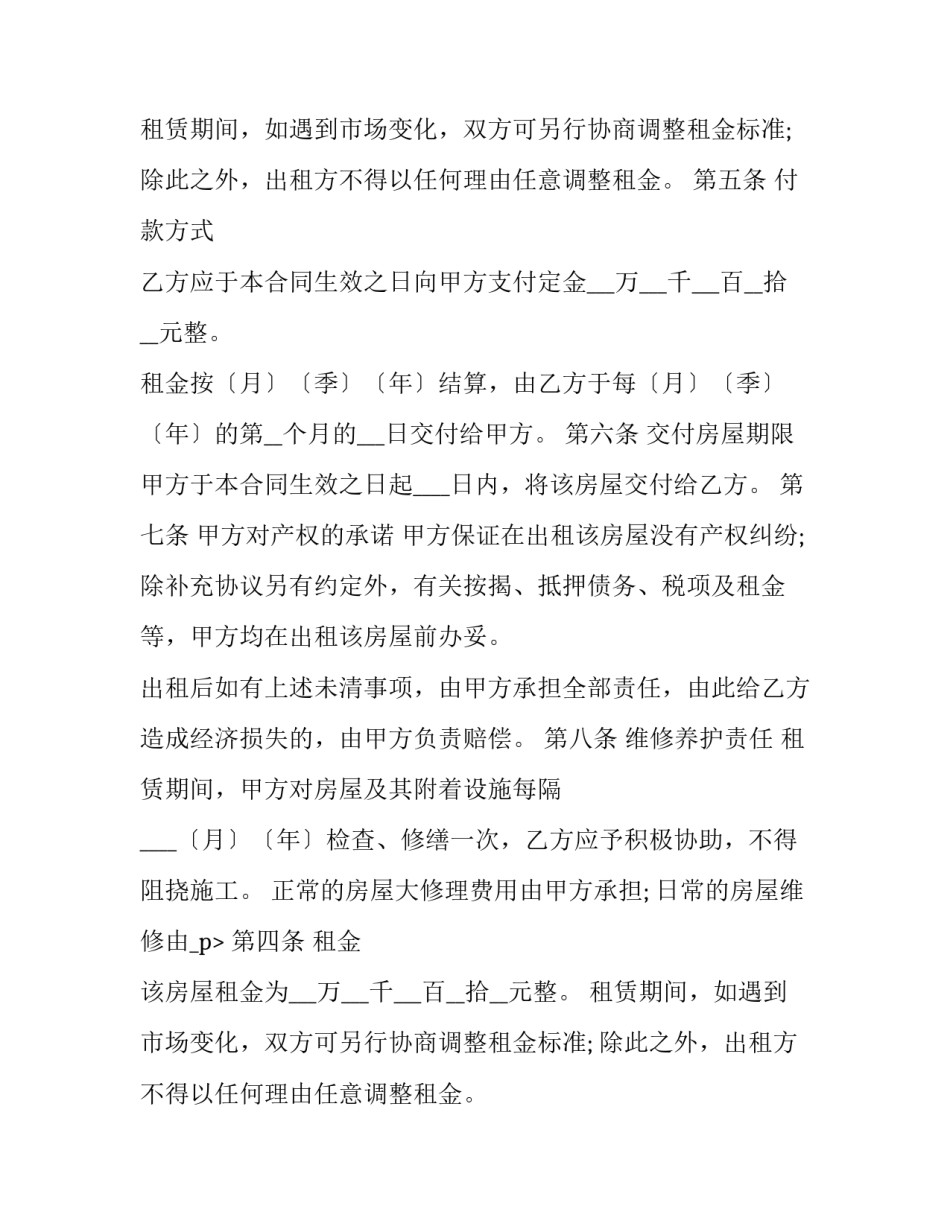 租赁期间，如遇到市场变化，双方可另行协商调整租金标准;除此之外，出租方不得以任何理由任意调整租金。 第五条 付款方式

乙方应于本合同生效之日向甲方支付定金____万____千____百____拾____元整。

租金按〔月〕〔季〕〔年〕结算，由乙方于每〔月〕〔季〕〔年〕的第____个月的____日交付给甲方。 第六条 交付房屋期限 甲方于本合同生效之日起____日内，将该房屋交付给乙方。 第七条 甲方对产权的承诺 甲方保证在出租该房屋没有产权纠纷;除补充协议另有约定外，有关按揭、抵押债务、税项及租金等，甲方均在出租该房屋前办妥。

出租后如有上述未清事项，由甲方承担全部责任，由此给乙方造成经济损失的，由甲方负责赔偿。 第八条 维修养护责任 租赁期间，甲方对房屋及其附着设施每隔

____〔月〕〔年〕检查、修缮一次，乙方应予积极协助，不得阻挠施工。 正常的房屋大修理费用由甲方承担;日常的房屋维修由_p> 第四条 租金

该房屋租金为____万____千____百____拾____元整。 租赁期间，如遇到市场变化，双方可另行协商调整租金标准;除此之外，出租方不得以任何理由任意调整租金。